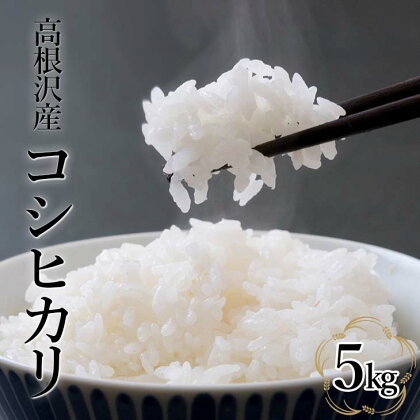 高根沢産

コシヒカリ

5kg